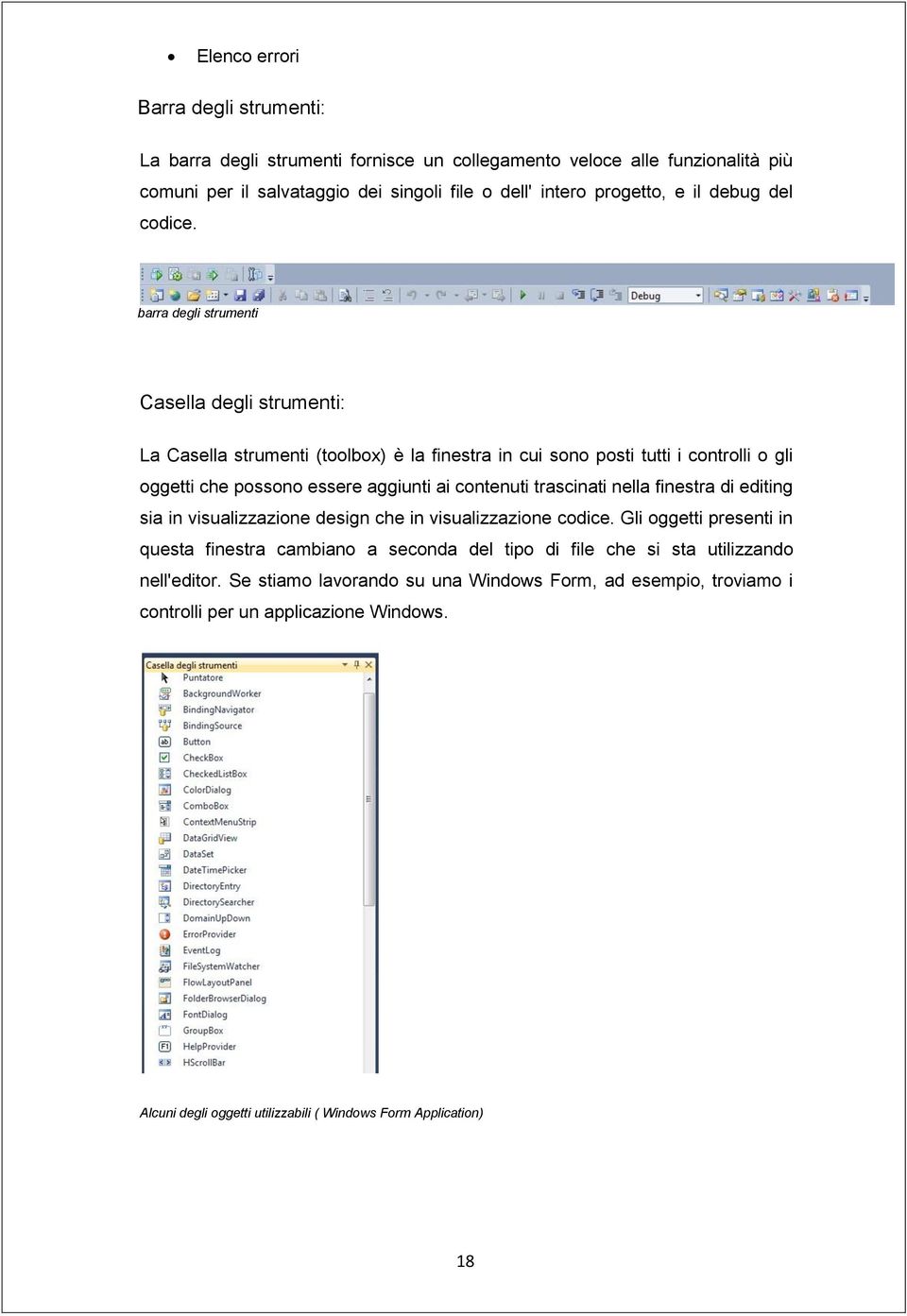 • Elenco errori

Barra degli strumenti:

La barra degli strumenti fornisce un collegamento veloce alle funzionalità più comuni per il salvataggio dei singoli file o dell' intero progetto, e il debug del codice.

Debug

barra degli strumenti

Casella degli strumenti:

La Casella strumenti (toolbox) è la finestra in cui sono posti tutti i controlli o gli oggetti che possono essere aggiunti ai contenuti trascinati nella finestra di editing sia in visualizzazione design che in visualizzazione codice. Gli oggetti presenti in questa finestra cambiano a seconda del tipo di file che si sta utilizzando nell'editor. Se stiamo lavorando su una Windows Form, ad esempio, troviamo i controlli per un applicazione Windows.

Casella degli strumenti
Puntatore
BackgroundWorker
BindingNavigator
BindingSource
Button
CheckBox
CheckedListBox
ColorDialog
ComboBox
ContextMenuStrip
DataGridView
DataSet
DateTimePicker
DirectoryEntry
DirectorySearcher
DomainUpDown
ErrorProvider
EventLog
FileSystemWatcher
FlowLayoutPanel
FolderBrowserDialog
FontDialog
GroupBox
HelpProvider
HScrollBar

Alcuni degli oggetti utilizzabili ( Windows Form Application)

18